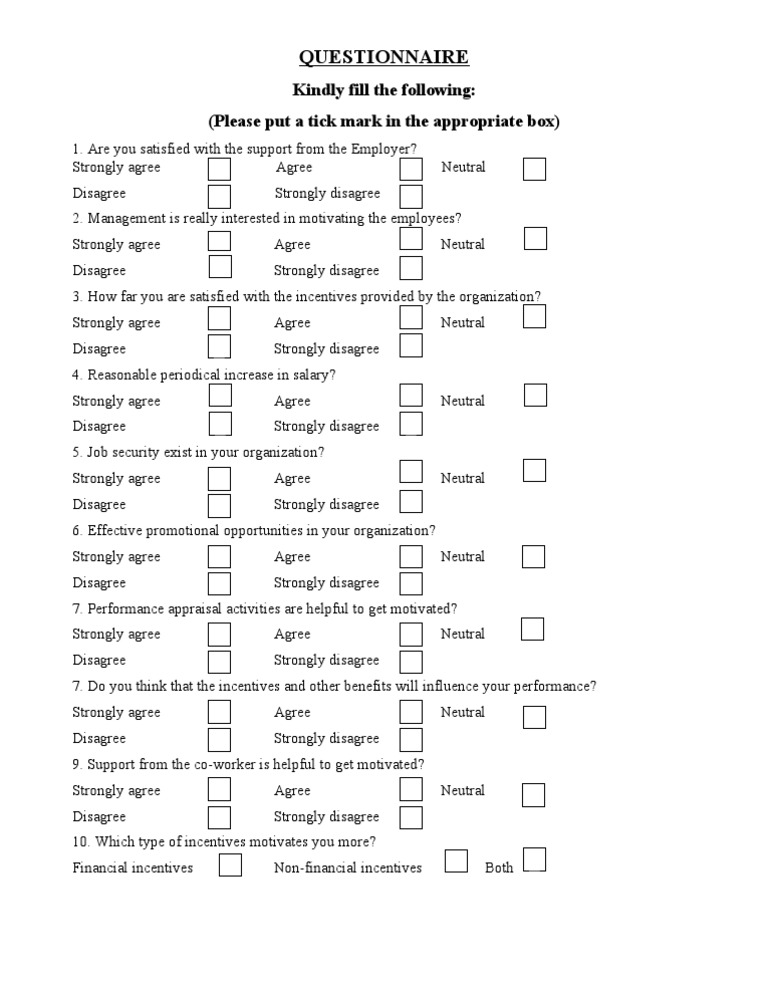 QUESTIONNAIRE

Kindly fill the following:

(Please put a tick mark in the appropriate box)

1. Are you satisfied with the support from the Employer?
Strongly agree Agree Neutral
Disagree Strongly disagree

2. Management is really interested in motivating the employees?
Strongly agree Agree Neutral
Disagree Strongly disagree

3. How far you are satisfied with the incentives provided by the organization?
Strongly agree Agree Neutral
Disagree Strongly disagree

4. Reasonable periodical increase in salary?
Strongly agree Agree Neutral
Disagree Strongly disagree

5. Job security exist in your organization?
Strongly agree Agree Neutral
Disagree Strongly disagree

6. Effective promotional opportunities in your organization?
Strongly agree Agree Neutral
Disagree Strongly disagree

7. Performance appraisal activities are helpful to get motivated?
Strongly agree Agree Neutral
Disagree Strongly disagree

7. Do you think that the incentives and other benefits will influence your performance?
Strongly agree Agree Neutral
Disagree Strongly disagree

9. Support from the co-worker is helpful to get motivated?
Strongly agree Agree Neutral
Disagree Strongly disagree

10. Which type of incentives motivates you more?
Financial incentives Non-financial incentives Both